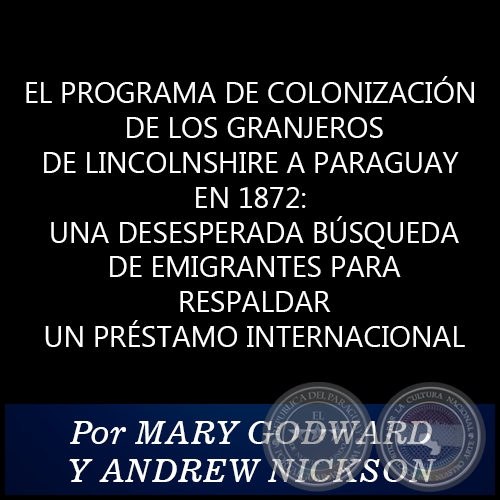 EL PROGRAMA DE COLONIZACIÓN DE LOS GRANJEROS DE LINCOLNSHIRE A PARAGUAY EN 1872: UNA DESESPERADA BÚSQUEDA DE EMIGRANTES PARA RESPALDAR UN PRÉSTAMO INTERNACIONAL

Por MARY GODWARD Y ANDREW NICKSON

REPÚBLICA DEL PARAGUAY
LA CULTURA NACIONAL
NUESTRO ARTE